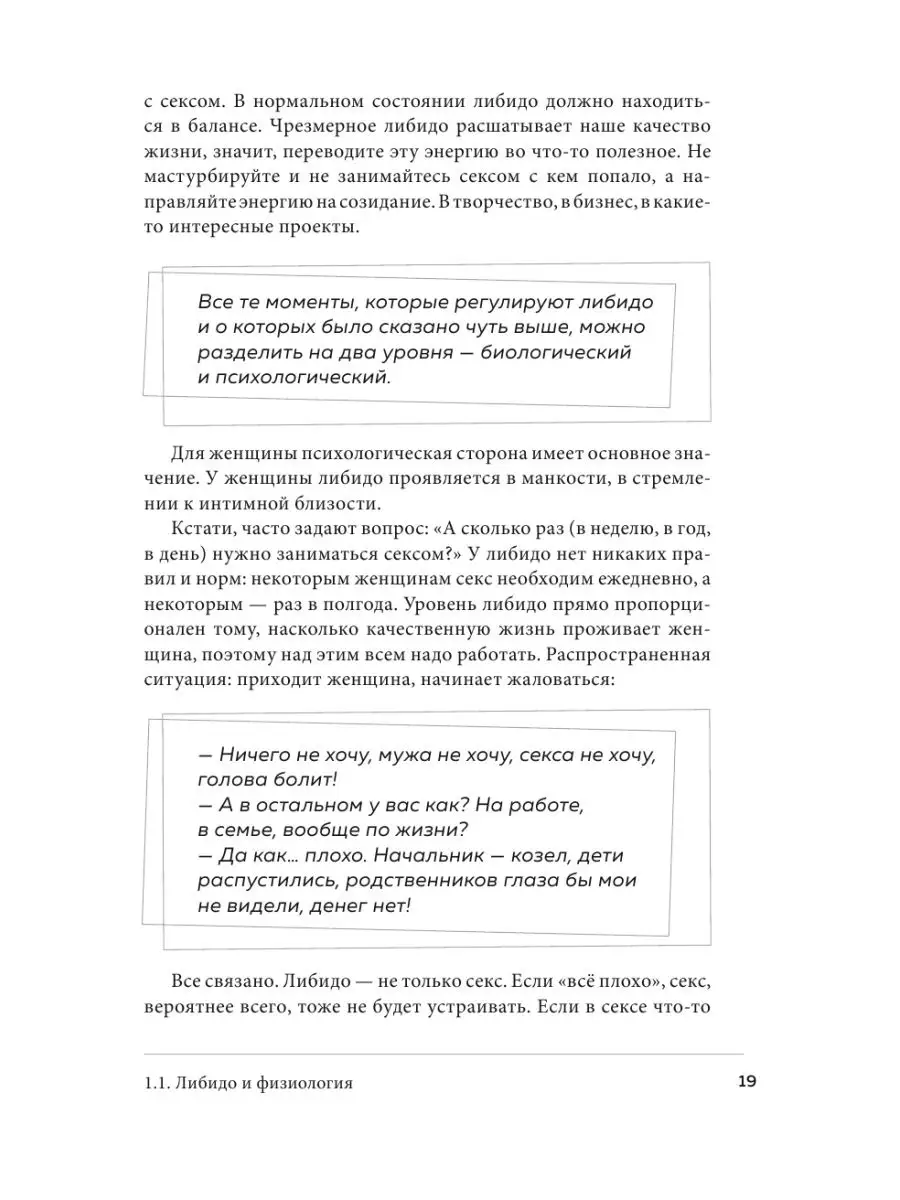 с сексом. В нормальном состоянии либидо должно находиться в балансе. Чрезмерное либидо расшатывает наше качество жизни, значит, переводите эту энергию во что-то полезное. Не мастурбируйте и не занимайтесь сексом с кем попало, а направляйте энергию на созидание. В творчество, в бизнес, в какие-то интересные проекты.

Все те моменты, которые регулируют либидо и о которых было сказано чуть выше, можно разделить на два уровня — биологический и психологический.

Для женщины психологическая сторона имеет основное значение. У женщины либидо проявляется в манкости, в стремлении к интимной близости.

Кстати, часто задают вопрос: «А сколько раз (в неделю, в год, в день) нужно заниматься сексом?» У либидо нет никаких правил и норм: некоторым женщинам секс необходим ежедневно, а некоторым — раз в полгода. Уровень либидо прямо пропорционален тому, насколько качественную жизнь проживает женщина, поэтому над этим всем надо работать. Распространенная ситуация: приходит женщина, начинает жаловаться:

— Ничего не хочу, мужа не хочу, секса не хочу, голова болит!
— А в остальном у вас как? На работе, в семье, вообще по жизни?
— Да как... плохо. Начальник — козел, дети распустились, родственников глаза бы мои не видели, денег нет!

Все связано. Либидо — не только секс. Если «всё плохо», секс, вероятнее всего, тоже не будет устраивать. Если в сексе что-то

1.1. Либидо и физиология

19